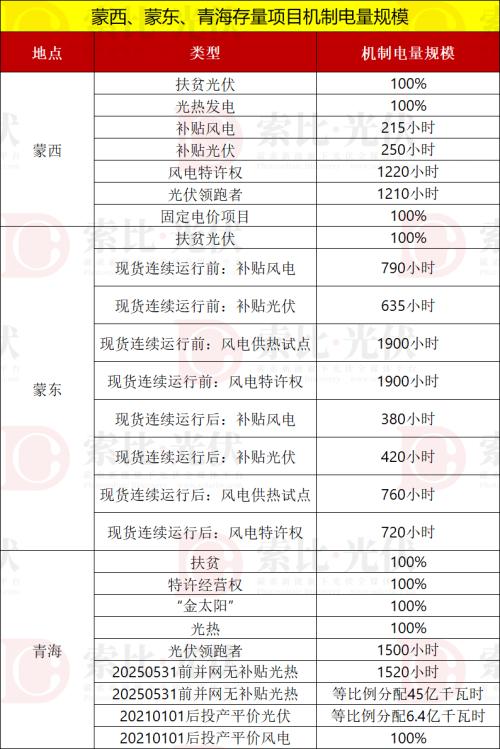 蒙西、蒙东、青海存量项目机制电量规模

| 地点 | 类型 | 机制电量规模 |
|---|---|---|
| 蒙西 | 扶贫光伏 | 100% |
|  | 光热发电 | 100% |
|  | 补贴风电 | 215小时 |
|  | 补贴光伏 | 250小时 |
|  | 风电特许权 | 1220小时 |
|  | 光伏领跑者 | 1210小时 |
|  | 固定电价项目 | 100% |
| 蒙东 | 扶贫光伏 | 100% |
|  | 现货连续运行前：补贴风电 | 790小时 |
|  | 现货连续运行前：补贴光伏 | 635小时 |
|  | 现货连续运行前：风电供热试点 | 1900小时 |
|  | 现货连续运行前：风电特许权 | 1900小时 |
|  | 现货连续运行后：补贴风电 | 380小时 |
|  | 现货连续运行后：补贴光伏 | 420小时 |
|  | 现货连续运行后：风电供热试点 | 760小时 |
|  | 现货连续运行后：风电特许权 | 720小时 |
| 青海 | 扶贫 | 100% |
|  | 特许经营权 | 100% |
|  | “金太阳” | 100% |
|  | 光热 | 100% |
|  | 光伏领跑者 | 1500小时 |
|  | 20250531前并网无补贴光热 | 1520小时 |
|  | 20250531前并网无补贴光热 | 等比例分配45亿千瓦时 |
|  | 20210101后投产平价光伏 | 等比例分配6.4亿千瓦时 |
|  | 20210101后投产平价风电 | 100% |

索比·光伏